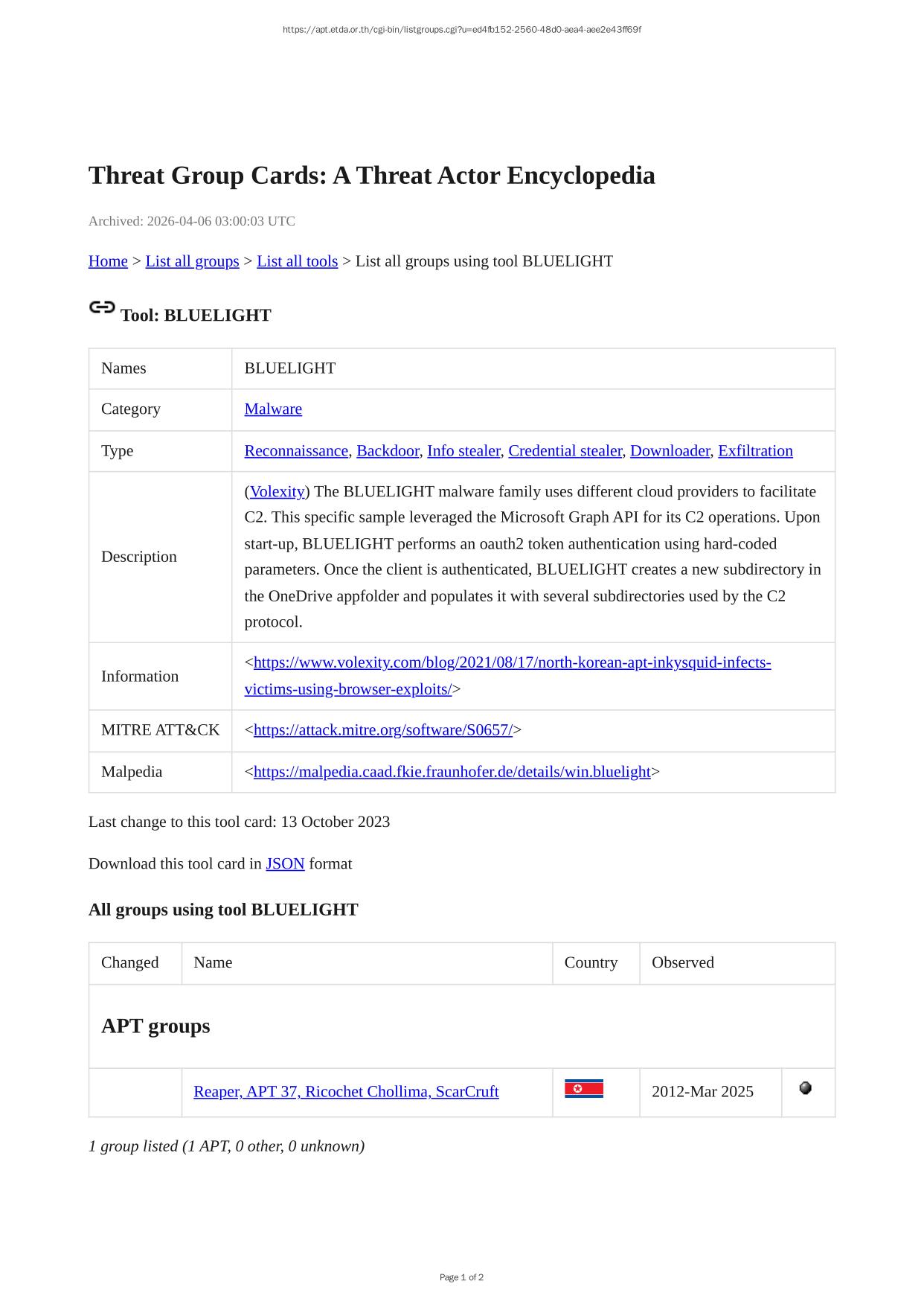 https://apt.etda.or.th/cgi-bin/listgroups.cgi?u=ed4fb152-2560-48d0-aea4-aee2e43ff69f

Threat Group Cards: A Threat Actor Encyclopedia

Archived: 2026-04-06 03:00:03 UTC

Home > List all groups > List all tools > List all groups using tool BLUELIGHT

Tool: BLUELIGHT

| Names | BLUELIGHT |
|---|---|
| Category | Malware |
| Type | Reconnaissance, Backdoor, Info stealer, Credential stealer, Downloader, Exfiltration |
| Description | (Volexity) The BLUELIGHT malware family uses different cloud providers to facilitate C2. This specific sample leveraged the Microsoft Graph API for its C2 operations. Upon start-up, BLUELIGHT performs an oauth2 token authentication using hard-coded parameters. Once the client is authenticated, BLUELIGHT creates a new subdirectory in the OneDrive appfolder and populates it with several subdirectories used by the C2 protocol. |
| Information | <https://www.volexity.com/blog/2021/08/17/north-korean-apt-inkysquid-infects-victims-using-browser-exploits/> |
| MITRE ATT&CK | <https://attack.mitre.org/software/S0657/> |
| Malpedia | <https://malpedia.caad.fkie.fraunhofer.de/details/win.bluelight> |

Last change to this tool card: 13 October 2023

Download this tool card in JSON format

All groups using tool BLUELIGHT

| Changed | Name | Country | Observed | |
|---|---|---|---|---|
| APT groups | | | | |
| | Reaper, APT 37, Ricochet Chollima, ScarCruft | | 2012-Mar 2025 | |

1 group listed (1 APT, 0 other, 0 unknown)

Page 1 of 2